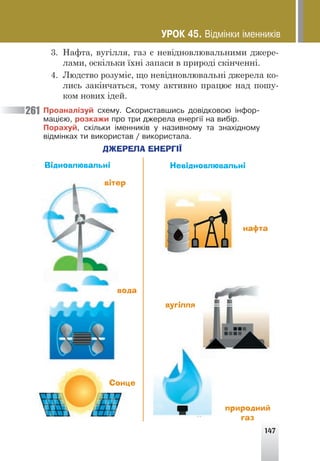 УРОК 45. Відмінки іменників

3. Нафта, вугілля, газ є невідновлювальними джерелами, оскільки їхні запаси в природі скінченні.

4. Людство розуміє, що невідновлювальні джерела колись закінчаться, тому активно працює над пошуком нових ідей.

261 Проаналізуй схему. Скориставшись довідковою інформацією, розкажи про три джерела енергії на вибір. Порахуй, скільки іменників у називному та знахідному відмінках ти використав / використала.

ДЖЕРЕЛА ЕНЕРГІЇ

Відновлювальні

вітер

вода

Сонце

Невідновлювальні

нафта

вугілля

природний газ

147